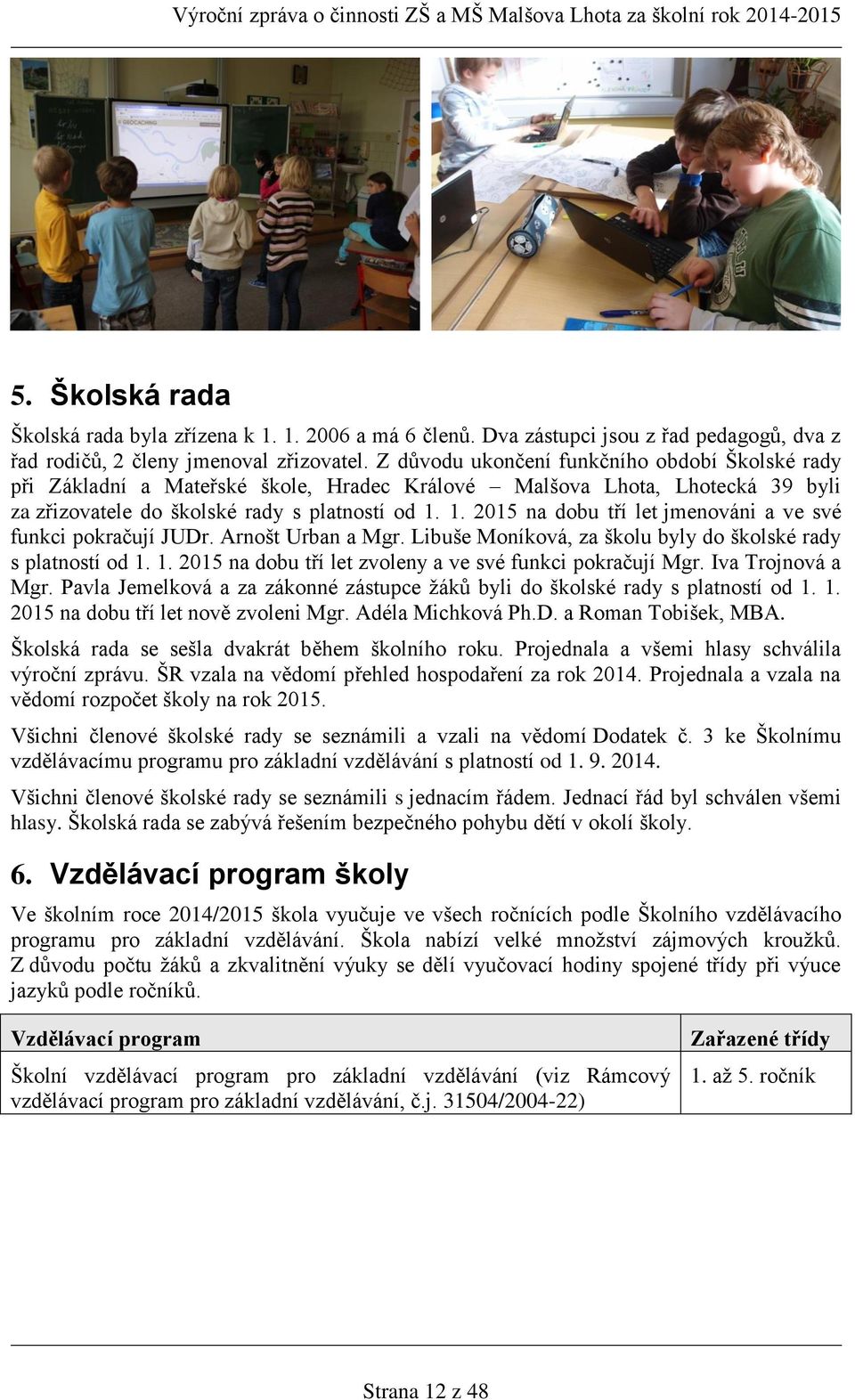 Výroční zpráva o činnosti ZŠ a MŠ Malšova Lhota za školní rok 2014-2015

GEOCACHING

5. Školská rada

Školská rada byla zřízena k 1. 1. 2006 a má 6 členů. Dva zástupci jsou z řad pedagogů, dva z řad rodičů, 2 členy jmenoval zřizovatel. Z důvodu ukončení funkčního období Školské rady při Základní a Mateřské škole, Hradec Králové – Malšova Lhota, Lhotecká 39 byli za zřizovatele do školské rady s platností od 1. 1. 2015 na dobu tří let jmenováni a ve své funkci pokračují JUDr. Arnošt Urban a Mgr. Libuše Moníková, za školu byly do školské rady s platností od 1. 1. 2015 na dobu tří let zvoleny a ve své funkci pokračují Mgr. Iva Trojnová a Mgr. Pavla Jemelková a za zákonné zástupce žáků byli do školské rady s platností od 1. 1. 2015 na dobu tří let nově zvoleni Mgr. Adéla Michková Ph.D. a Roman Tobišek, MBA.

Školská rada se sešla dvakrát během školního roku. Projednala a všemi hlasy schválila výroční zprávu. ŠR vzala na vědomí přehled hospodaření za rok 2014. Projednala a vzala na vědomí rozpočet školy na rok 2015.

Všichni členové školské rady se seznámili a vzali na vědomí Dodatek č. 3 ke Školnímu vzdělávacímu programu pro základní vzdělávání s platností od 1. 9. 2014.

Všichni členové školské rady se seznámili s jednacím řádem. Jednací řád byl schválen všemi hlasy. Školská rada se zabývá řešením bezpečného pohybu dětí v okolí školy.

6. Vzdělávací program školy

Ve školním roce 2014/2015 škola vyučuje ve všech ročnících podle Školního vzdělávacího programu pro základní vzdělávání. Škola nabízí velké množství zájmových kroužků. Z důvodu počtu žáků a zkvalitnění výuky se dělí vyučovací hodiny spojené třídy při výuce jazyků podle ročníků.

| Vzdělávací program | Zařazené třídy |
|---|---|
| Školní vzdělávací program pro základní vzdělávání (viz Rámcový vzdělávací program pro základní vzdělávání, č.j. 31504/2004-22) | 1. až 5. ročník |

Strana 12 z 48